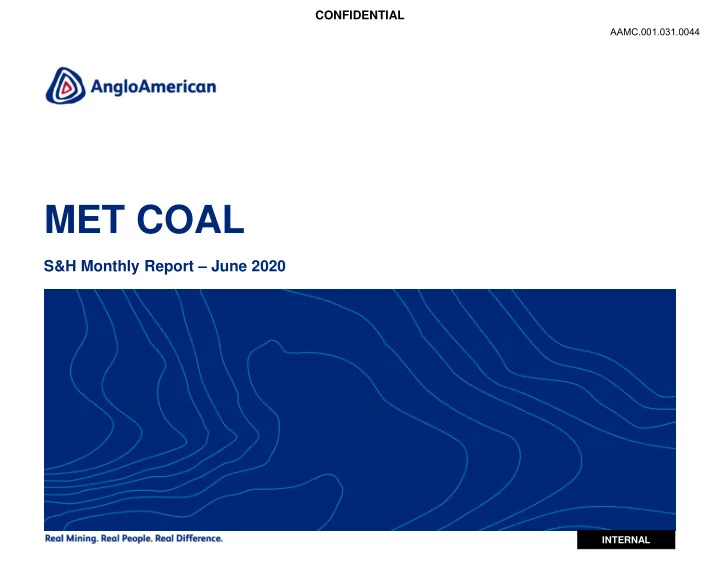 CONFIDENTIAL

AAMC.001.031.0044

AngloAmerican

MET COAL

S&H Monthly Report – June 2020

Real Mining. Real People. Real Difference.

INTERNAL